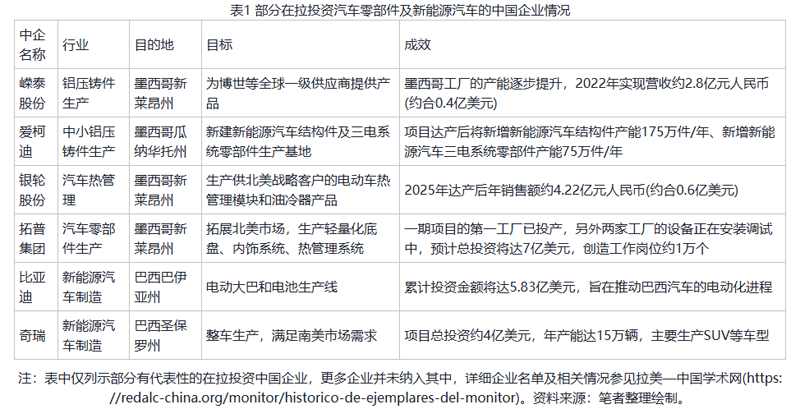 表1 部分在拉投资汽车零部件及新能源汽车的中国企业情况

| 中企名称 | 行业 | 目的地 | 目标 | 成效 |
|---|---|---|---|---|
| 嵘泰股份 | 铝压铸件生产 | 墨西哥新莱昂州 | 为博世等全球一级供应商提供产品 | 墨西哥工厂的产能逐步提升，2022年实现营收约2.8亿元人民币(约合0.4亿美元) |
| 爱柯迪 | 中小铝压铸件生产 | 墨西哥瓜纳华托州 | 新建新能源汽车结构件及三电系统零部件生产基地 | 项目达产后将新增新能源汽车结构件产能175万件/年、新增新能源汽车三电系统零部件产能75万件/年 |
| 银轮股份 | 汽车热管理 | 墨西哥新莱昂州 | 生产供北美战略客户的电动车热管理模块和油冷器产品 | 2025年达产后年销售额约4.22亿元人民币(约合0.6亿美元) |
| 拓普集团 | 汽车零部件生产 | 墨西哥新莱昂州 | 拓展北美市场，生产轻量化底盘、内饰系统、热管理系统 | 一期项目的第一工厂已投产，另外两家工厂的设备正在安装调试中，预计总投资将达7亿美元，创造工作岗位约1万个 |
| 比亚迪 | 新能源汽车制造 | 巴西巴伊亚州 | 电动大巴和电池生产线 | 累计投资金额将达5.83亿美元，旨在推动巴西汽车的电动化进程 |
| 奇瑞 | 新能源汽车制造 | 巴西圣保罗州 | 整车生产，满足南美市场需求 | 项目总投资约4亿美元，年产能达15万辆，主要生产SUV等车型 |

注：表中仅列示部分有代表性的在拉投资中国企业，更多企业并未纳入其中，详细企业名单及相关情况参见拉美—中国学术网(https://redalc-china.org/monitor/historico-de-ejemplares-del-monitor)。资料来源：笔者整理绘制。